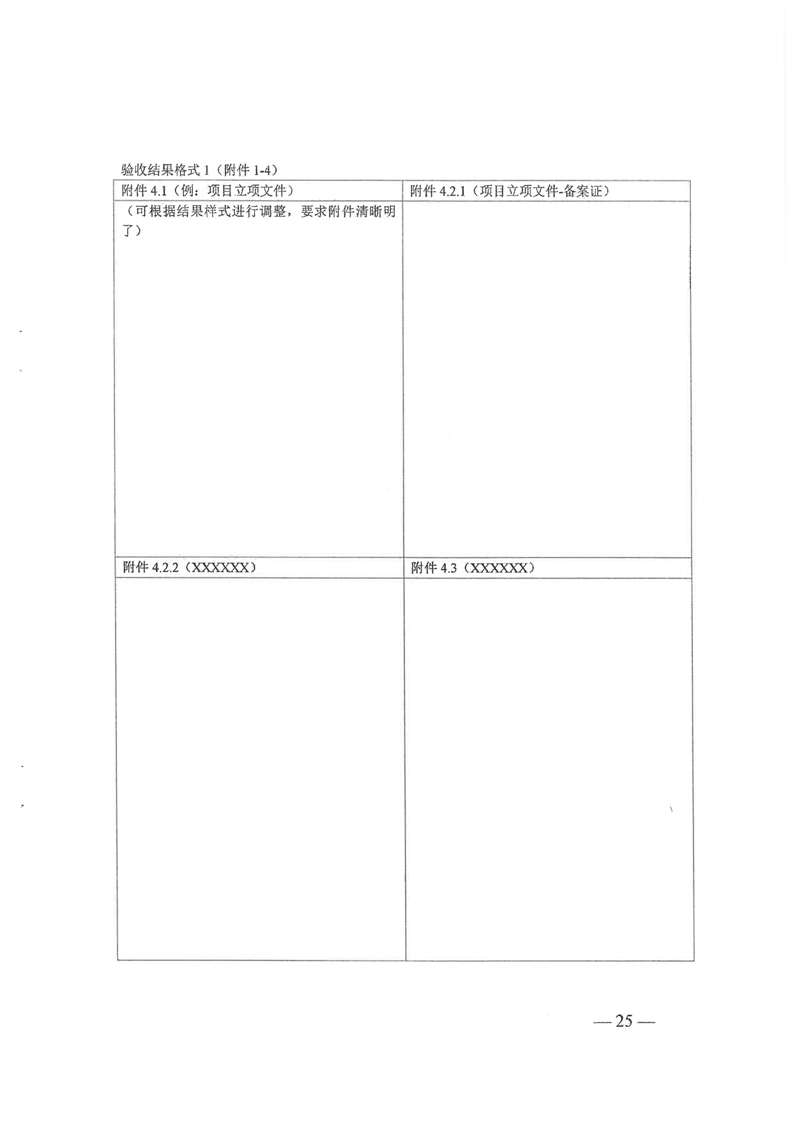 验收结果格式1（附件1-4）

| 附件4.1（例：项目立项文件） | 附件4.2.1（项目立项文件-备案证） |
|---|---|
| （可根据结果样式进行调整，要求附件清晰明了） | |
| 附件4.2.2（XXXXXX） | 附件4.3（XXXXXX） |
| | |

—25—